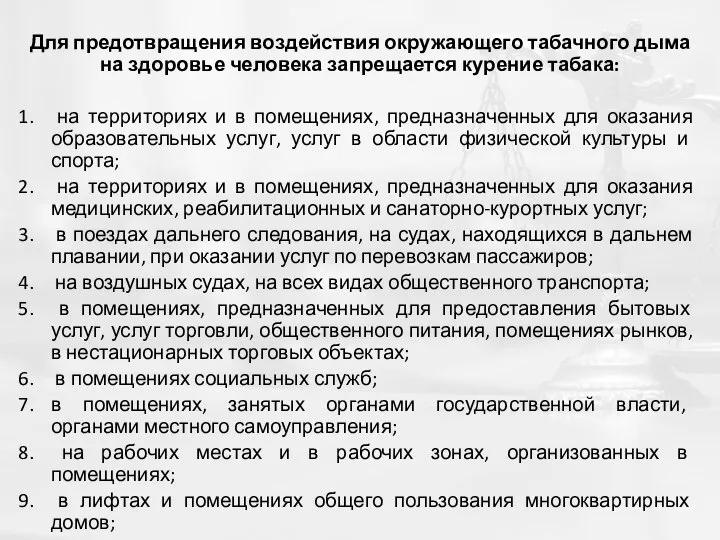 Для предотвращения воздействия окружающего табачного дыма на здоровье человека запрещается курение табака:

1. на территориях и в помещениях, предназначенных для оказания образовательных услуг, услуг в области физической культуры и спорта;
2. на территориях и в помещениях, предназначенных для оказания медицинских, реабилитационных и санаторно-курортных услуг;
3. в поездах дальнего следования, на судах, находящихся в дальнем плавании, при оказании услуг по перевозкам пассажиров;
4. на воздушных судах, на всех видах общественного транспорта;
5. в помещениях, предназначенных для предоставления бытовых услуг, услуг торговли, общественного питания, помещениях рынков, в нестационарных торговых объектах;
6. в помещениях социальных служб;
7. в помещениях, занятых органами государственной власти, органами местного самоуправления;
8. на рабочих местах и в рабочих зонах, организованных в помещениях;
9. в лифтах и помещениях общего пользования многоквартирных домов;